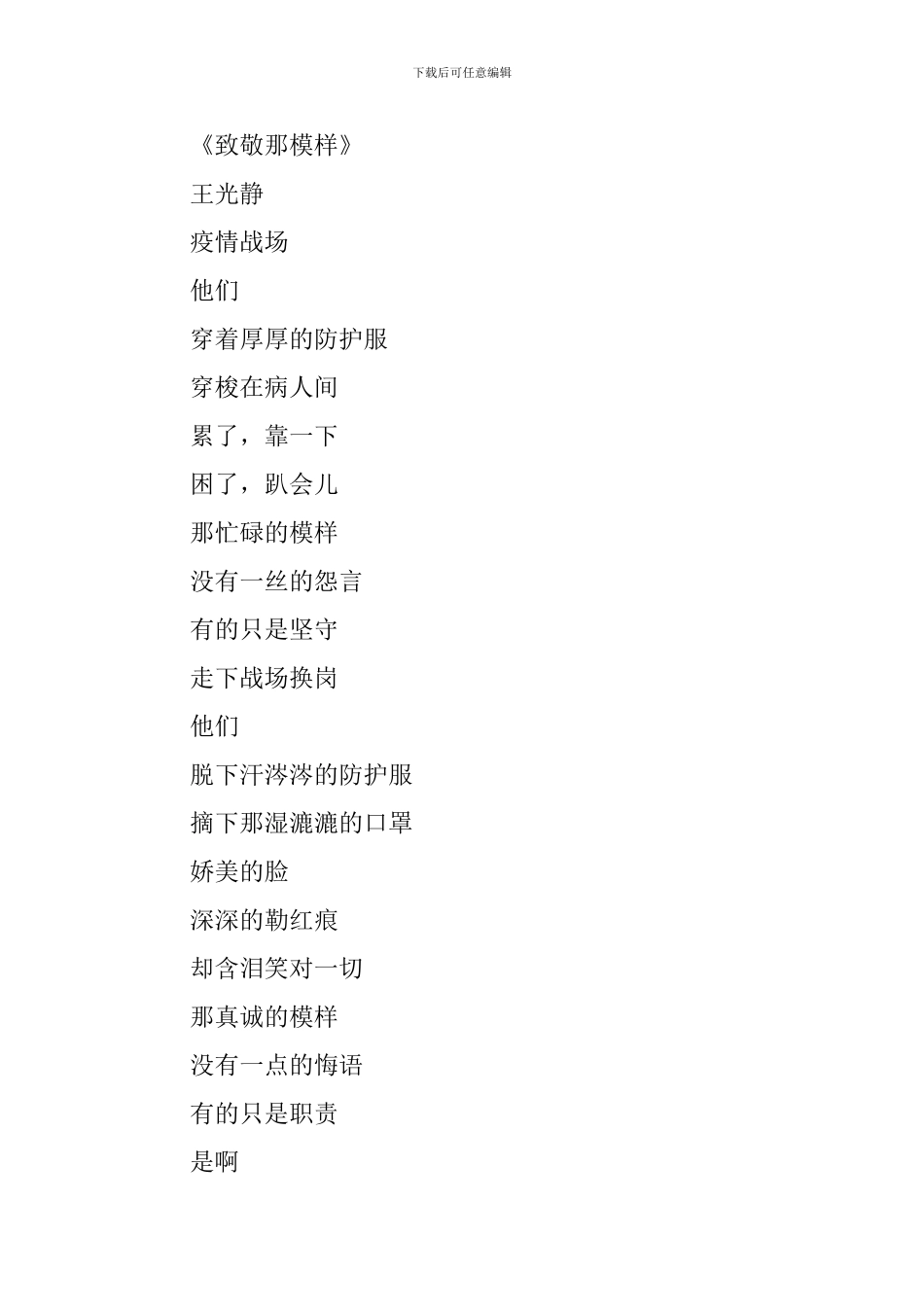 下载后可任意编辑

《致敬那模样》

王光静

疫情战场

他们

穿着厚厚的防护服

穿梭在病人间

累了，靠一下

困了，趴会儿

那忙碌的模样

没有一丝的怨言

有的只是坚守

走下战场换岗

他们

脱下汗涔涔的防护服

摘下那湿漉漉的口罩

娇美的脸

深深的勒红痕

却含泪笑对一切

那真诚的模样

没有一点的悔语

有的只是职责

是啊